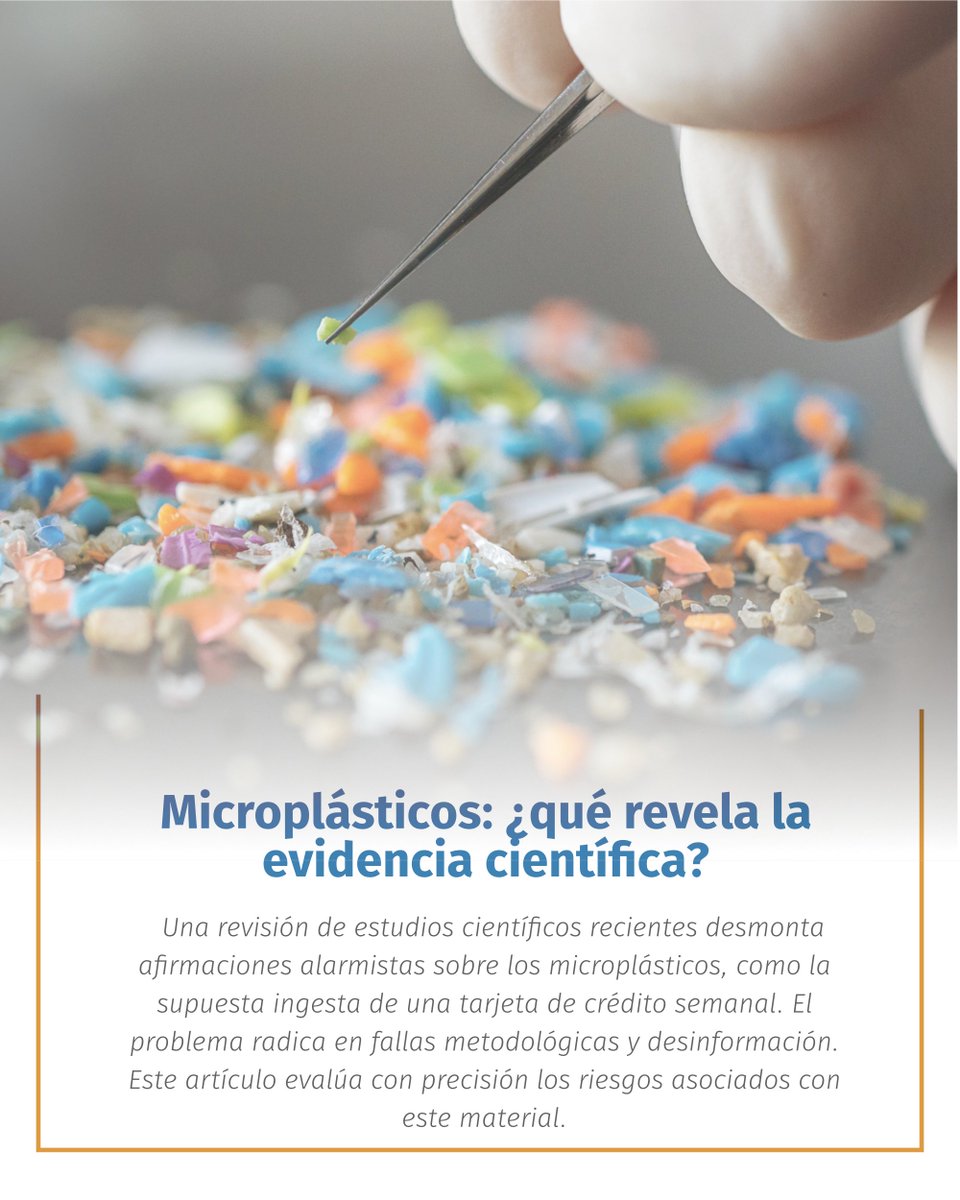 Microplásticos: ¿qué revela la evidencia científica?

Una revisión de estudios científicos recientes desmonta afirmaciones alarmistas sobre los microplásticos, como la supuesta ingesta de una tarjeta de crédito semanal. El problema radica en fallas metodológicas y desinformación. Este artículo evalúa con precisión los riesgos asociados con este material.